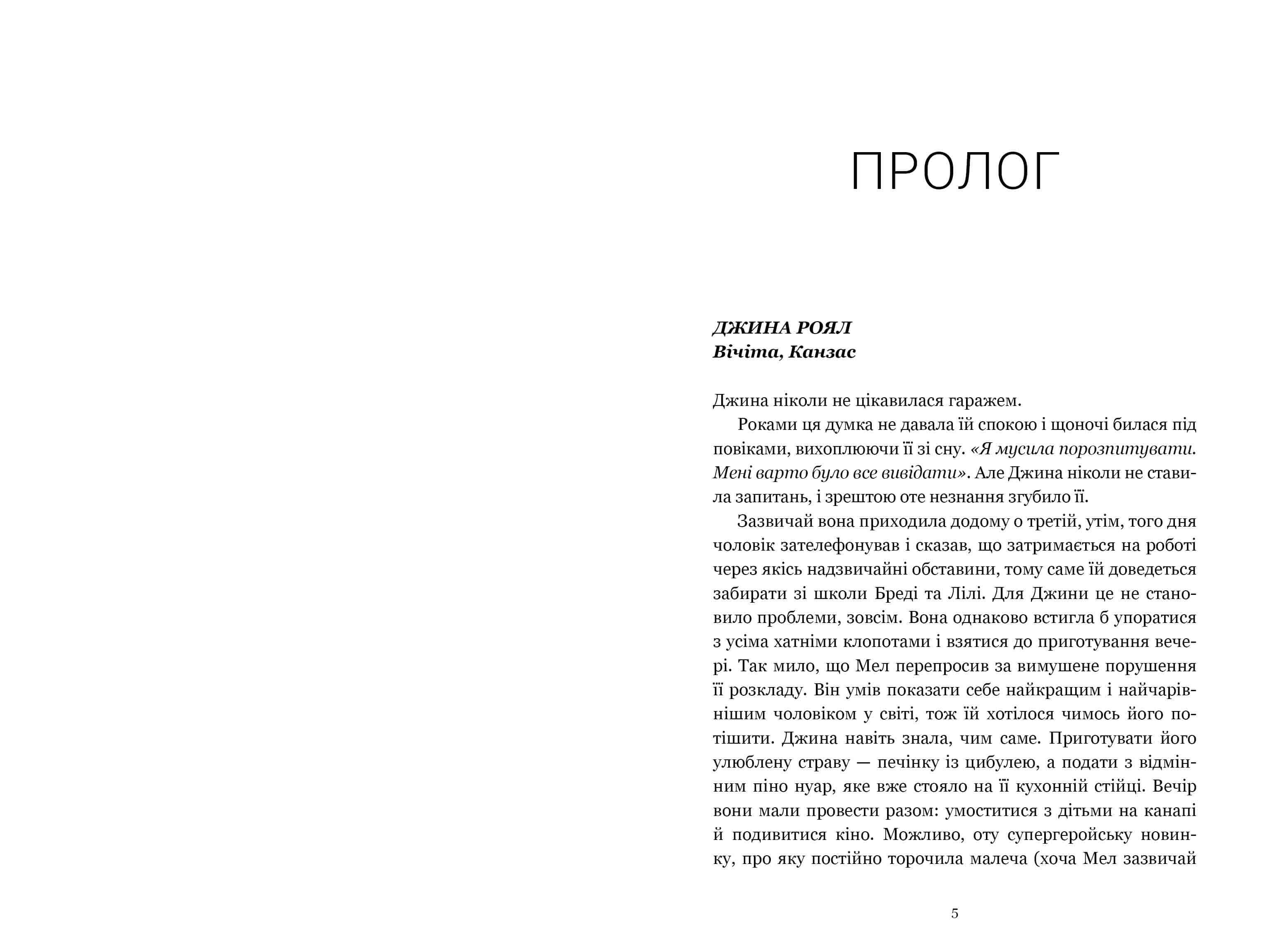 ПРОЛОГ

ДЖИНА РОЯЛ
Вічіта, Канзас

Джина ніколи не цікавилася гаражем.

Роками ця думка не давала їй спокою і щоночі билася під повіками, вихоплюючи її зі сну. «Я мусила порозпитувати. Мені варто було все вивідати». Але Джина ніколи не ставила запитань, і зрештою оте незнання згубило її.

Зазвичай вона приходила додому о третій, утім, того дня чоловік зателефонував і сказав, що затримається на роботі через якісь надзвичайні обставини, тому саме їй доведеться забирати зі школи Бреді та Лілі. Для Джини це не становило проблеми, зовсім. Вона однаково встигла б упоратися з усіма хатніми клопотами і взятися до приготування вечері. Так мило, що Мел перепросив за вимушене порушення її розкладу. Він умів показати себе найкращим і найчарівнішим чоловіком у світі, тож їй хотілося чимось його потішити. Джина навіть знала, чим саме. Приготувати його улюблену страву — печінку із цибулею, а подати з відмінним піно нуар, яке вже стояло на її кухонній стійці. Вечір вони мали провести разом: умоститися з дітьми на канапі й подивитися кіно. Можливо, оту супергеройську новинку, про яку постійно торочила малеча (хоча Мел зазвичай

5